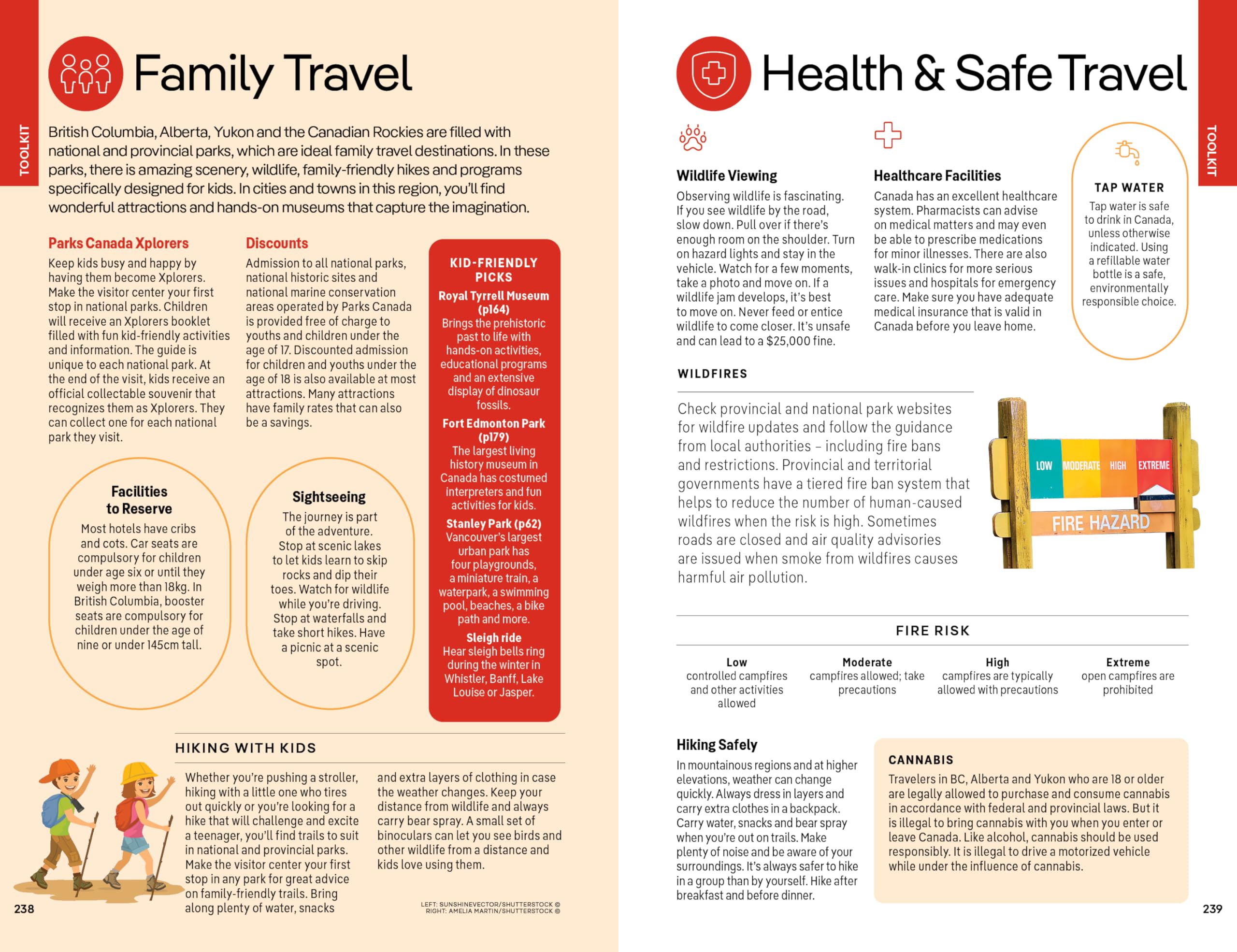 TOOLKIT

Family Travel

British Columbia, Alberta, Yukon and the Canadian Rockies are filled with national and provincial parks, which are ideal family travel destinations. In these parks, there is amazing scenery, wildlife, family-friendly hikes and programs specifically designed for kids. In cities and towns in this region, you'll find wonderful attractions and hands-on museums that capture the imagination.

Parks Canada Xplorers
Keep kids busy and happy by having them become Xplorers. Make the visitor center your first stop in national parks. Children will receive an Xplorers booklet filled with fun kid-friendly activities and information. The guide is unique to each national park. At the end of the visit, kids receive an official collectable souvenir that recognizes them as Xplorers. They can collect one for each national park they visit.

Discounts
Admission to all national parks, national historic sites and national marine conservation areas operated by Parks Canada is provided free of charge to youths and children under the age of 17. Discounted admission for children and youths under the age of 18 is also available at most attractions. Many attractions have family rates that can also be a savings.

KID-FRIENDLY PICKS
Royal Tyrrell Museum (p164)
Brings the prehistoric past to life with hands-on activities, educational programs and an extensive display of dinosaur fossils.
Fort Edmonton Park (p179)
The largest living history museum in Canada has costumed interpreters and fun activities for kids.
Stanley Park (p62)
Vancouver's largest urban park has four playgrounds, a miniature train, a waterpark, a swimming pool, beaches, a bike path and more.
Sleigh ride
Hear sleigh bells ring during the winter in Whistler, Banff, Lake Louise or Jasper.

Facilities to Reserve
Most hotels have cribs and cots. Car seats are compulsory for children under age six or until they weigh more than 18kg. In British Columbia, booster seats are compulsory for children under the age of nine or under 145cm tall.

Sightseeing
The journey is part of the adventure. Stop at scenic lakes to let kids learn to skip rocks and dip their toes. Watch for wildlife while you're driving. Stop at waterfalls and take short hikes. Have a picnic at a scenic spot.

HIKING WITH KIDS
Whether you're pushing a stroller, hiking with a little one who tires out quickly or you're looking for a hike that will challenge and excite a teenager, you'll find trails to suit in national and provincial parks. Make the visitor center your first stop in any park for great advice on family-friendly trails. Bring along plenty of water, snacks and extra layers of clothing in case the weather changes. Keep your distance from wildlife and always carry bear spray. A small set of binoculars can let you see birds and other wildlife from a distance and kids love using them.

LEFT: SUNSHINEVECTOR/SHUTTERSTOCK © RIGHT: AMELIA MARTIN/SHUTTERSTOCK ©

238

Health & Safe Travel

TOOLKIT

Wildlife Viewing
Observing wildlife is fascinating. If you see wildlife by the road, slow down. Pull over if there's enough room on the shoulder. Turn on hazard lights and stay in the vehicle. Watch for a few moments, take a photo and move on. If a wildlife jam develops, it's best to move on. Never feed or entice wildlife to come closer. It's unsafe and can lead to a $25,000 fine.

Healthcare Facilities
Canada has an excellent healthcare system. Pharmacists can advise on medical matters and may even be able to prescribe medications for minor illnesses. There are also walk-in clinics for more serious issues and hospitals for emergency care. Make sure you have adequate medical insurance that is valid in Canada before you leave home.

TAP WATER
Tap water is safe to drink in Canada, unless otherwise indicated. Using a refillable water bottle is a safe, environmentally responsible choice.

WILDFIRES
Check provincial and national park websites for wildfire updates and follow the guidance from local authorities – including fire bans and restrictions. Provincial and territorial governments have a tiered fire ban system that helps to reduce the number of human-caused wildfires when the risk is high. Sometimes roads are closed and air quality advisories are issued when smoke from wildfires causes harmful air pollution.

LOW MODERATE HIGH EXTREME
FIRE HAZARD

FIRE RISK

| Low | Moderate | High | Extreme |
|---|---|---|---|
| controlled campfires and other activities allowed | campfires allowed; take precautions | campfires are typically allowed with precautions | open campfires are prohibited |

Hiking Safely
In mountainous regions and at higher elevations, weather can change quickly. Always dress in layers and carry extra clothes in a backpack. Carry water, snacks and bear spray when you're out on trails. Make plenty of noise and be aware of your surroundings. It's always safer to hike in a group than by yourself. Hike after breakfast and before dinner.

CANNABIS
Travelers in BC, Alberta and Yukon who are 18 or older are legally allowed to purchase and consume cannabis in accordance with federal and provincial laws. But it is illegal to bring cannabis with you when you enter or leave Canada. Like alcohol, cannabis should be used responsibly. It is illegal to drive a motorized vehicle while under the influence of cannabis.

239